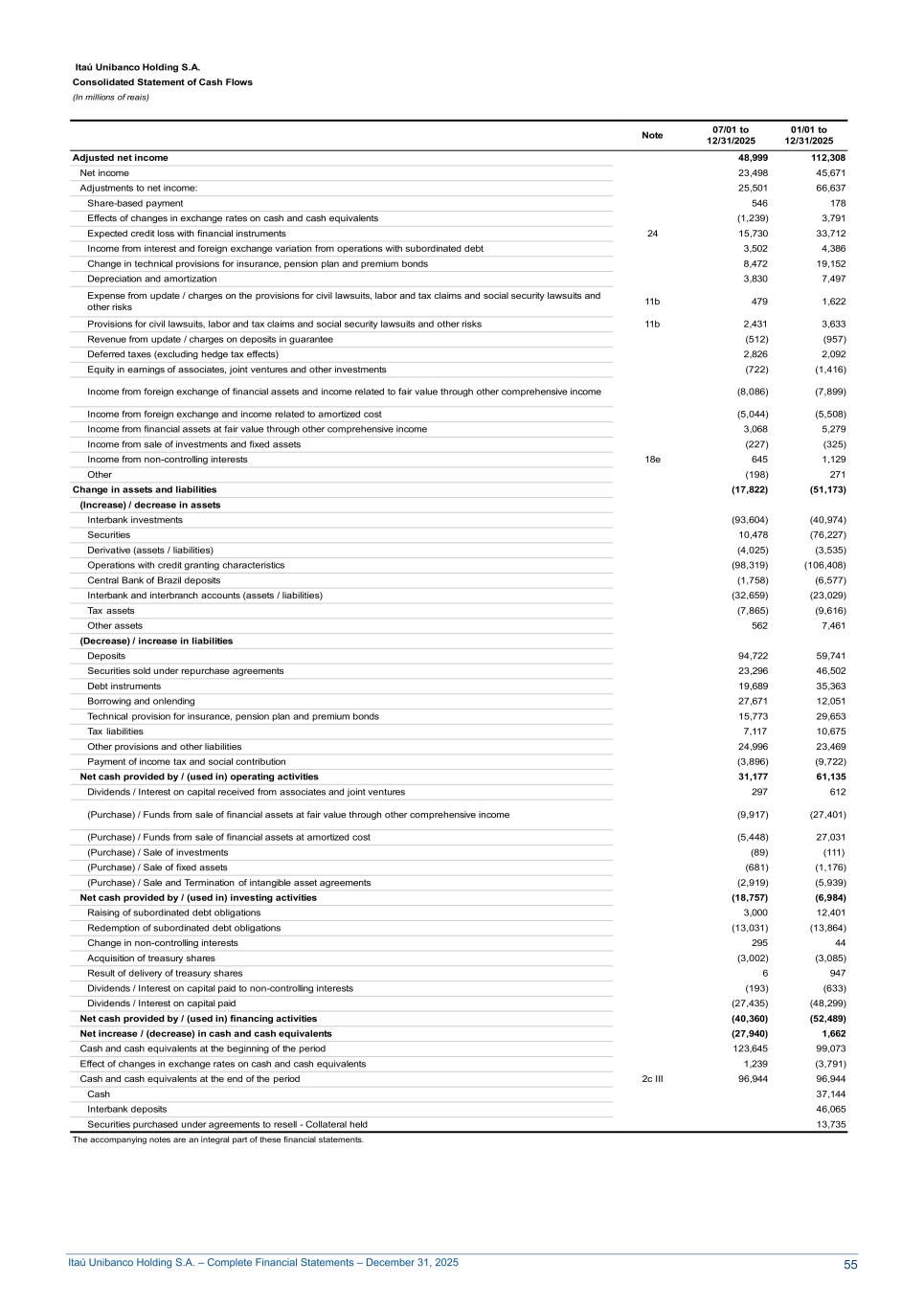 Itaú Unibanco Holding S.A.
Consolidated Statement of Cash Flows
(In millions of reais)

| | Note | 07/01 to 12/31/2025 | 01/01 to 12/31/2025 |
|---|---|---|---|
| Adjusted net income | | 48,999 | 112,308 |
| Net income | | 23,498 | 45,671 |
| Adjustments to net income: | | 25,501 | 66,637 |
| Share-based payment | | 546 | 178 |
| Effects of changes in exchange rates on cash and cash equivalents | | (1,239) | 3,791 |
| Expected credit loss with financial instruments | 24 | 15,730 | 33,712 |
| Income from interest and foreign exchange variation from operations with subordinated debt | | 3,502 | 4,386 |
| Change in technical provisions for insurance, pension plan and premium bonds | | 8,472 | 19,152 |
| Depreciation and amortization | | 3,830 | 7,497 |
| Expense from update / charges on the provisions for civil lawsuits, labor and tax claims and social security lawsuits and other risks | 11b | 479 | 1,622 |
| Provisions for civil lawsuits, labor and tax claims and social security lawsuits and other risks | 11b | 2,431 | 3,633 |
| Revenue from update / charges on deposits in guarantee | | (512) | (957) |
| Deferred taxes (excluding hedge tax effects) | | 2,826 | 2,092 |
| Equity in earnings of associates, joint ventures and other investments | | (722) | (1,416) |
| Income from foreign exchange of financial assets and income related to fair value through other comprehensive income | | (8,086) | (7,899) |
| Income from foreign exchange and income related to amortized cost | | (5,044) | (5,508) |
| Income from financial assets at fair value through other comprehensive income | | 3,068 | 5,279 |
| Income from sale of investments and fixed assets | | (227) | (325) |
| Income from non-controlling interests | 18e | 645 | 1,129 |
| Other | | (198) | 271 |
| Change in assets and liabilities | | (17,822) | (51,173) |
| (Increase) / decrease in assets | | | |
| Interbank investments | | (93,604) | (40,974) |
| Securities | | 10,478 | (76,227) |
| Derivative (assets / liabilities) | | (4,025) | (3,535) |
| Operations with credit granting characteristics | | (98,319) | (106,408) |
| Central Bank of Brazil deposits | | (1,758) | (6,577) |
| Interbank and interbranch accounts (assets / liabilities) | | (32,659) | (23,029) |
| Tax assets | | (7,865) | (9,616) |
| Other assets | | 562 | 7,461 |
| (Decrease) / increase in liabilities | | | |
| Deposits | | 94,722 | 59,741 |
| Securities sold under repurchase agreements | | 23,296 | 46,502 |
| Debt instruments | | 19,689 | 35,363 |
| Borrowing and onlending | | 27,671 | 12,051 |
| Technical provision for insurance, pension plan and premium bonds | | 15,773 | 29,653 |
| Tax liabilities | | 7,117 | 10,675 |
| Other provisions and other liabilities | | 24,996 | 23,469 |
| Payment of income tax and social contribution | | (3,896) | (9,722) |
| Net cash provided by / (used in) operating activities | | 31,177 | 61,135 |
| Dividends / Interest on capital received from associates and joint ventures | | 297 | 612 |
| (Purchase) / Funds from sale of financial assets at fair value through other comprehensive income | | (9,917) | (27,401) |
| (Purchase) / Funds from sale of financial assets at amortized cost | | (5,448) | 27,031 |
| (Purchase) / Sale of investments | | (89) | (111) |
| (Purchase) / Sale of fixed assets | | (681) | (1,176) |
| (Purchase) / Sale and Termination of intangible asset agreements | | (2,919) | (5,939) |
| Net cash provided by / (used in) investing activities | | (18,757) | (6,984) |
| Raising of subordinated debt obligations | | 3,000 | 12,401 |
| Redemption of subordinated debt obligations | | (13,031) | (13,864) |
| Change in non-controlling interests | | 295 | 44 |
| Acquisition of treasury shares | | (3,002) | (3,085) |
| Result of delivery of treasury shares | | 6 | 947 |
| Dividends / Interest on capital paid to non-controlling interests | | (193) | (633) |
| Dividends / Interest on capital paid | | (27,435) | (48,299) |
| Net cash provided by / (used in) financing activities | | (40,360) | (52,489) |
| Net increase / (decrease) in cash and cash equivalents | | (27,940) | 1,662 |
| Cash and cash equivalents at the beginning of the period | | 123,645 | 99,073 |
| Effect of changes in exchange rates on cash and cash equivalents | | 1,239 | (3,791) |
| Cash and cash equivalents at the end of the period | 2c III | 96,944 | 96,944 |
| Cash | | | 37,144 |
| Interbank deposits | | | 46,065 |
| Securities purchased under agreements to resell - Collateral held | | | 13,735 |

The accompanying notes are an integral part of these financial statements.

Itaú Unibanco Holding S.A. – Complete Financial Statements – December 31, 2025 55